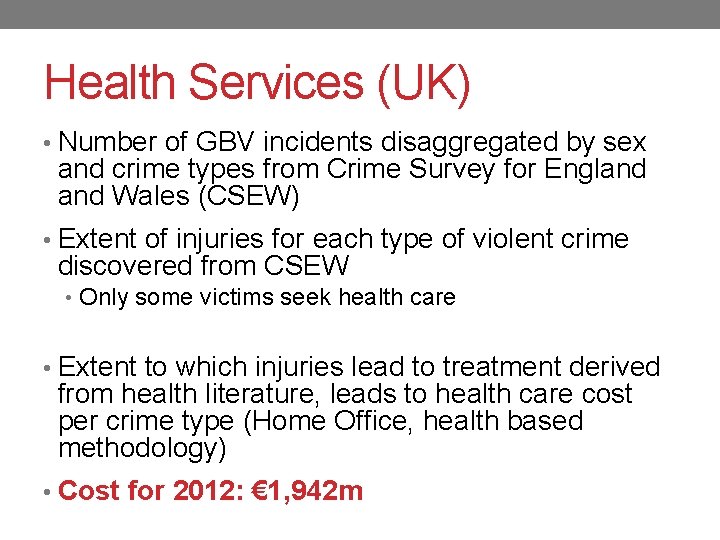 Health Services (UK)

• Number of GBV incidents disaggregated by sex and crime types from Crime Survey for England and Wales (CSEW)

• Extent of injuries for each type of violent crime discovered from CSEW
  • Only some victims seek health care

• Extent to which injuries lead to treatment derived from health literature, leads to health care cost per crime type (Home Office, health based methodology)

• Cost for 2012: €1,942m